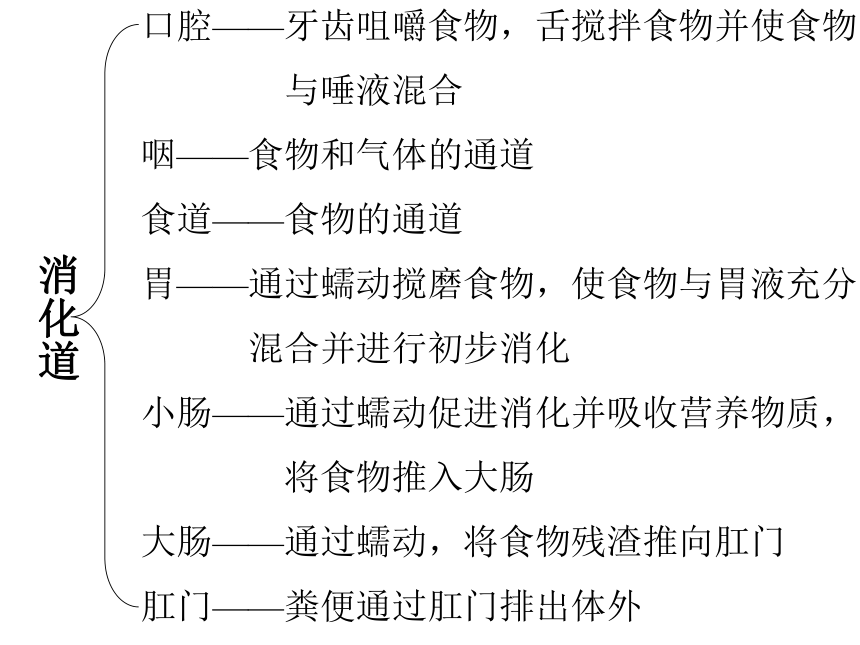 消化道

口腔——牙齿咀嚼食物，舌搅拌食物并使食物与唾液混合

咽——食物和气体的通道

食道——食物的通道

胃——通过蠕动搅磨食物，使食物与胃液充分混合并进行初步消化

小肠——通过蠕动促进消化并吸收营养物质，将食物推入大肠

大肠——通过蠕动，将食物残渣推向肛门

肛门——粪便通过肛门排出体外